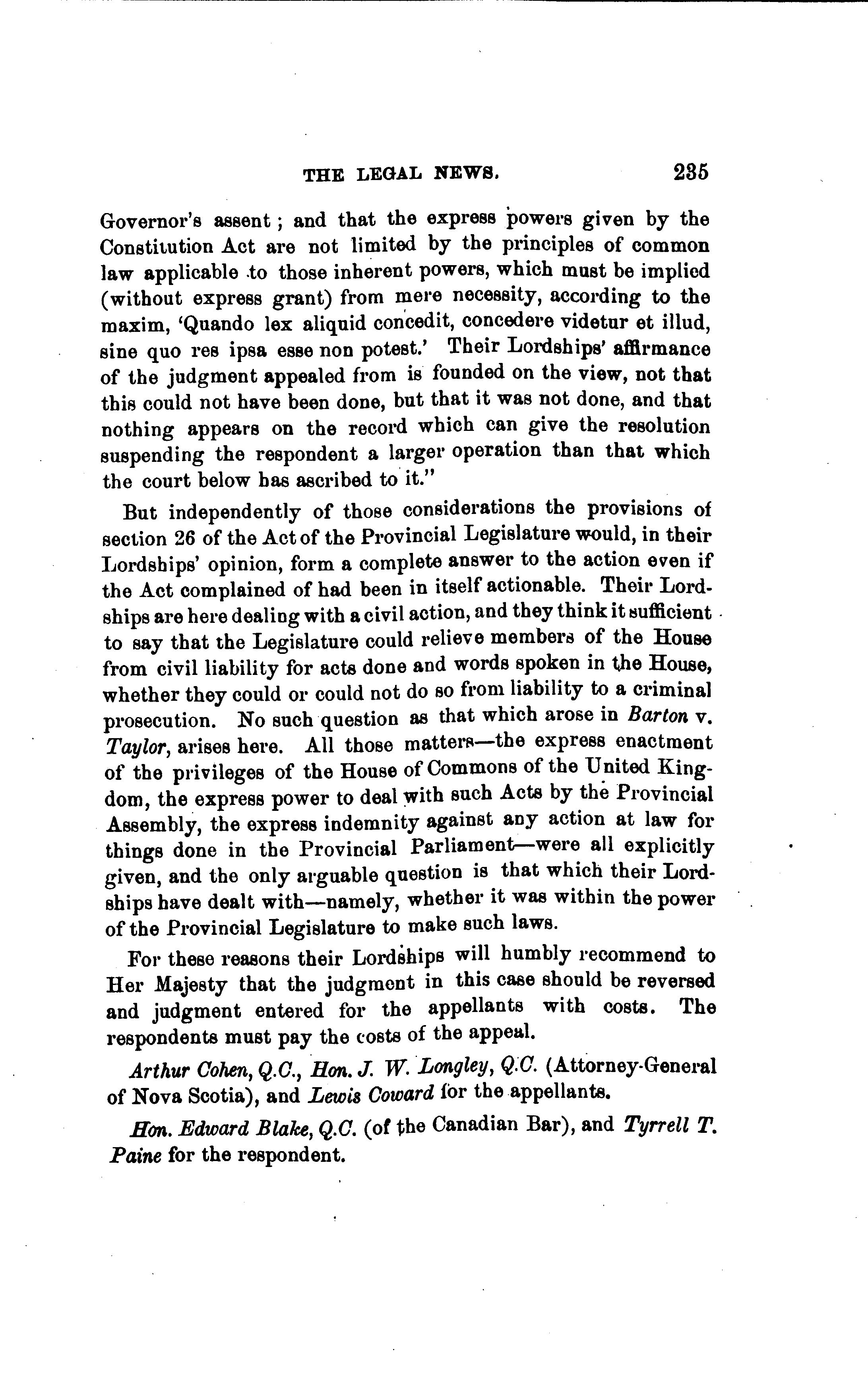 THE LEGAL NEWS. 235

Governor's assent; and that the express powers given by the Constitution Act are not limited by the principles of common law applicable to those inherent powers, which must be implied (without express grant) from mere necessity, according to the maxim, 'Quando lex aliquid concedit, concedere videtur et illud, sine quo res ipsa esse non potest.' Their Lordships' affirmance of the judgment appealed from is founded on the view, not that this could not have been done, but that it was not done, and that nothing appears on the record which can give the resolution suspending the respondent a larger operation than that which the court below has ascribed to it."

But independently of those considerations the provisions of section 26 of the Act of the Provincial Legislature would, in their Lordships' opinion, form a complete answer to the action even if the Act complained of had been in itself actionable. Their Lordships are here dealing with a civil action, and they think it sufficient to say that the Legislature could relieve members of the House from civil liability for acts done and words spoken in the House, whether they could or could not do so from liability to a criminal prosecution. No such question as that which arose in Barton v. Taylor, arises here. All those matters—the express enactment of the privileges of the House of Commons of the United Kingdom, the express power to deal with such Acts by the Provincial Assembly, the express indemnity against any action at law for things done in the Provincial Parliament—were all explicitly given, and the only arguable question is that which their Lordships have dealt with—namely, whether it was within the power of the Provincial Legislature to make such laws.

For these reasons their Lordships will humbly recommend to Her Majesty that the judgment in this case should be reversed and judgment entered for the appellants with costs. The respondents must pay the costs of the appeal.

Arthur Cohen, Q.C., Hon. J. W. Longley, Q.C. (Attorney-General of Nova Scotia), and Lewis Coward for the appellants.

Hon. Edward Blake, Q.C. (of the Canadian Bar), and Tyrrell T. Paine for the respondent.